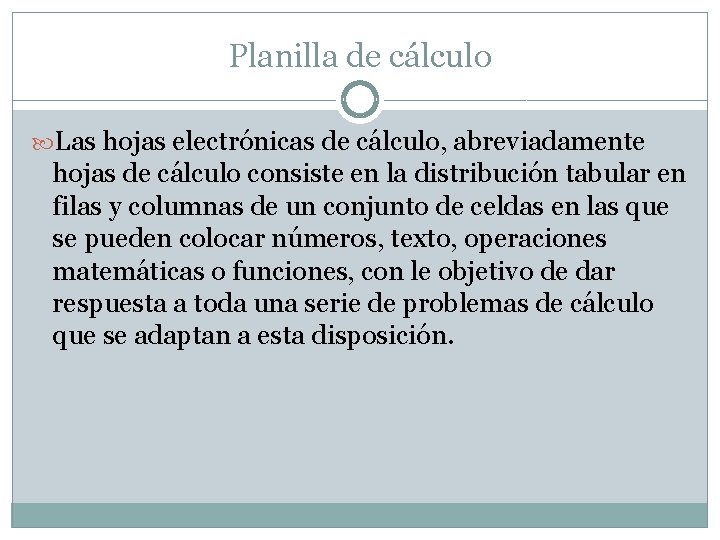 Planilla de cálculo

Las hojas electrónicas de cálculo, abreviadamente hojas de cálculo consiste en la distribución tabular en filas y columnas de un conjunto de celdas en las que se pueden colocar números, texto, operaciones matemáticas o funciones, con le objetivo de dar respuesta a toda una serie de problemas de cálculo que se adaptan a esta disposición.